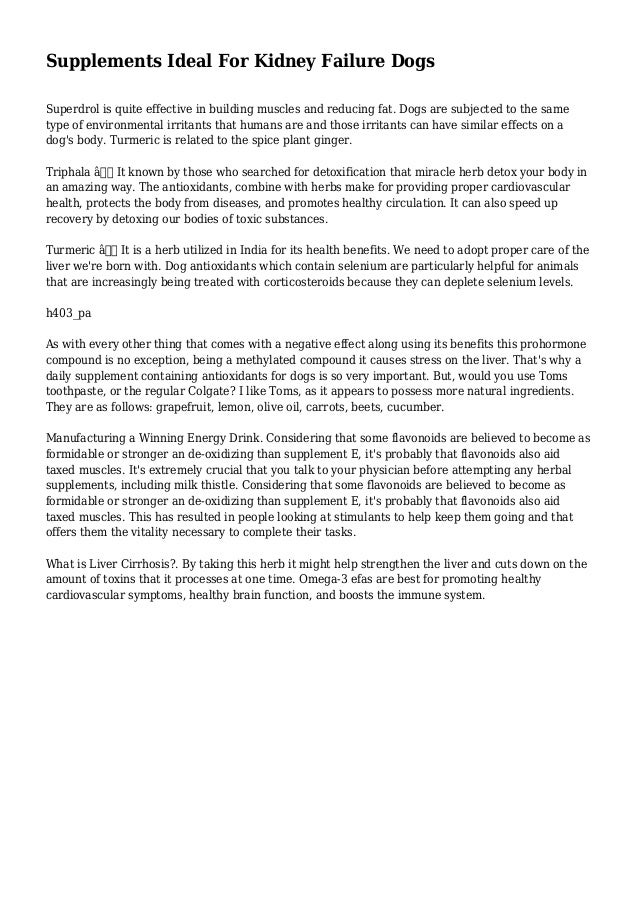 Supplements Ideal For Kidney Failure Dogs

Superdrol is quite effective in building muscles and reducing fat. Dogs are subjected to the same type of environmental irritants that humans are and those irritants can have similar effects on a dog's body. Turmeric is related to the spice plant ginger.

Triphala â It known by those who searched for detoxification that miracle herb detox your body in an amazing way. The antioxidants, combine with herbs make for providing proper cardiovascular health, protects the body from diseases, and promotes healthy circulation. It can also speed up recovery by detoxing our bodies of toxic substances.

Turmeric â It is a herb utilized in India for its health benefits. We need to adopt proper care of the liver we're born with. Dog antioxidants which contain selenium are particularly helpful for animals that are increasingly being treated with corticosteroids because they can deplete selenium levels.

h403_pa

As with every other thing that comes with a negative effect along using its benefits this prohormone compound is no exception, being a methylated compound it causes stress on the liver. That's why a daily supplement containing antioxidants for dogs is so very important. But, would you use Toms toothpaste, or the regular Colgate? I like Toms, as it appears to possess more natural ingredients. They are as follows: grapefruit, lemon, olive oil, carrots, beets, cucumber.

Manufacturing a Winning Energy Drink. Considering that some flavonoids are believed to become as formidable or stronger an de-oxidizing than supplement E, it's probably that flavonoids also aid taxed muscles. It's extremely crucial that you talk to your physician before attempting any herbal supplements, including milk thistle. Considering that some flavonoids are believed to become as formidable or stronger an de-oxidizing than supplement E, it's probably that flavonoids also aid taxed muscles. This has resulted in people looking at stimulants to help keep them going and that offers them the vitality necessary to complete their tasks.

What is Liver Cirrhosis?. By taking this herb it might help strengthen the liver and cuts down on the amount of toxins that it processes at one time. Omega-3 efas are best for promoting healthy cardiovascular symptoms, healthy brain function, and boosts the immune system.